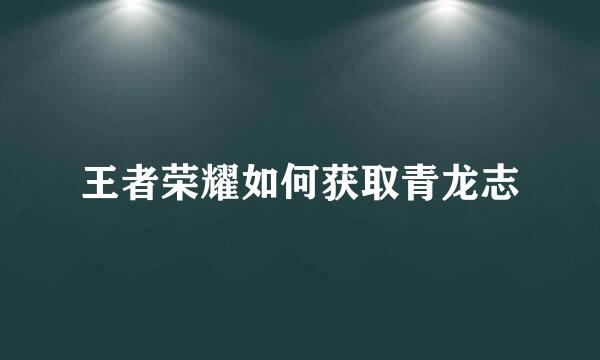 王者荣耀如何获取青龙志